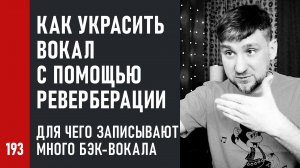 КАК УКРАСИТЬ ВОКАЛ С ПОМОЩЬЮ РЕВЕРБЕРАЦИИ

ДЛЯ ЧЕГО ЗАПИСЫВАЮТ МНОГО БЭК-ВОКАЛА

193